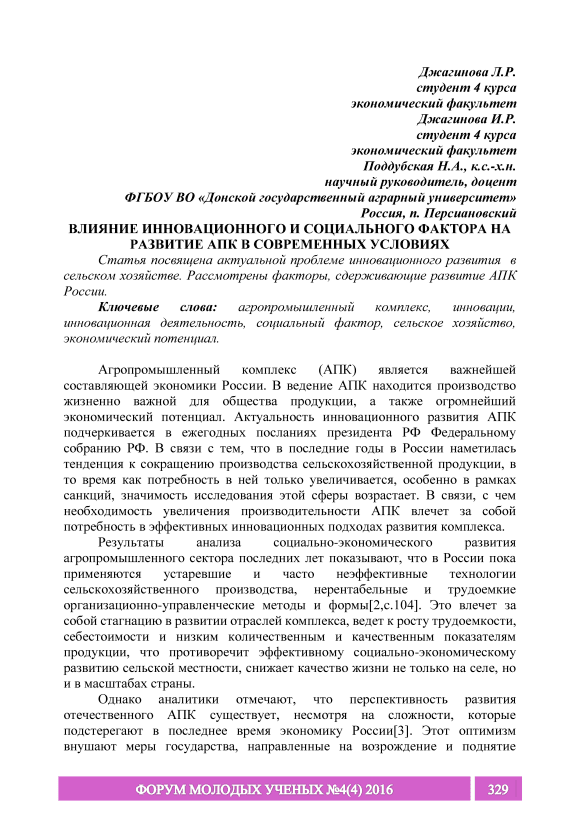 Джагинова Л.Р.
студент 4 курса
экономический факультет
Джагинова И.Р.
студент 4 курса
экономический факультет
Поддубская Н.А., к.с.-х.н.
научный руководитель, доцент
ФГБОУ ВО «Донской государственный аграрный университет»
Россия, п. Персиановский

ВЛИЯНИЕ ИННОВАЦИОННОГО И СОЦИАЛЬНОГО ФАКТОРА НА РАЗВИТИЕ АПК В СОВРЕМЕННЫХ УСЛОВИЯХ

Статья посвящена актуальной проблеме инновационного развития в сельском хозяйстве. Рассмотрены факторы, сдерживающие развитие АПК России.

Ключевые слова: агропромышленный комплекс, инновации, инновационная деятельность, социальный фактор, сельское хозяйство, экономический потенциал.

Агропромышленный комплекс (АПК) является важнейшей составляющей экономики России. В ведение АПК находится производство жизненно важной для общества продукции, а также огромнейший экономический потенциал. Актуальность инновационного развития АПК подчеркивается в ежегодных посланиях президента РФ Федеральному собранию РФ. В связи с тем, что в последние годы в России наметилась тенденция к сокращению производства сельскохозяйственной продукции, в то время как потребность в ней только увеличивается, особенно в рамках санкций, значимость исследования этой сферы возрастает. В связи, с чем необходимость увеличения производительности АПК влечет за собой потребность в эффективных инновационных подходах развития комплекса.

Результаты анализа социально-экономического развития агропромышленного сектора последних лет показывают, что в России пока применяются устаревшие и часто неэффективные технологии сельскохозяйственного производства, нерентабельные и трудоемкие организационно-управленческие методы и формы[2,с.104]. Это влечет за собой стагнацию в развитии отраслей комплекса, ведет к росту трудоемкости, себестоимости и низким количественным и качественным показателям продукции, что противоречит эффективному социально-экономическому развитию сельской местности, снижает качество жизни не только на селе, но и в масштабах страны.

Однако аналитики отмечают, что перспективность развития отечественного АПК существует, несмотря на сложности, которые подстерегают в последнее время экономику России[3]. Этот оптимизм внушают меры государства, направленные на возрождение и поднятие

ФОРУМ МОЛОДЫХ УЧЕНЫХ №4(4) 2016 329